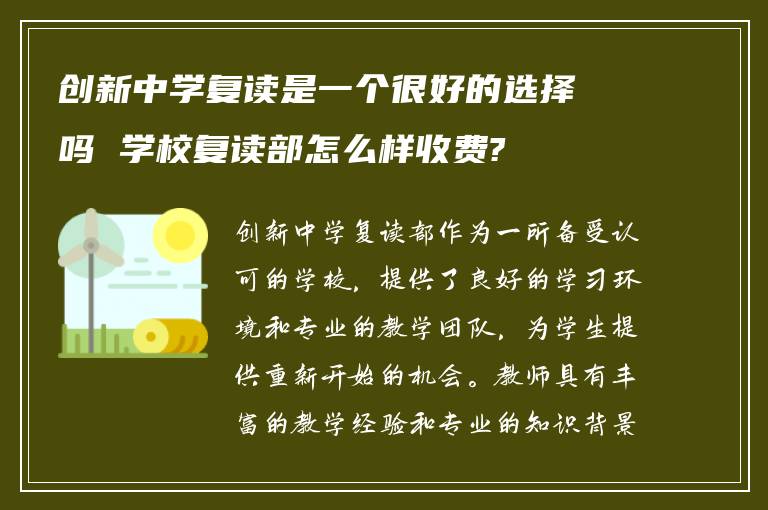 创新中学复读是一个很好的选择吗 学校复读部怎么样收费?

创新中学复读部作为一所备受认可的学校，提供了良好的学习环境和专业的教学团队，为学生提供重新开始的机会。教师具有丰富的教学经验和专业的知识背景